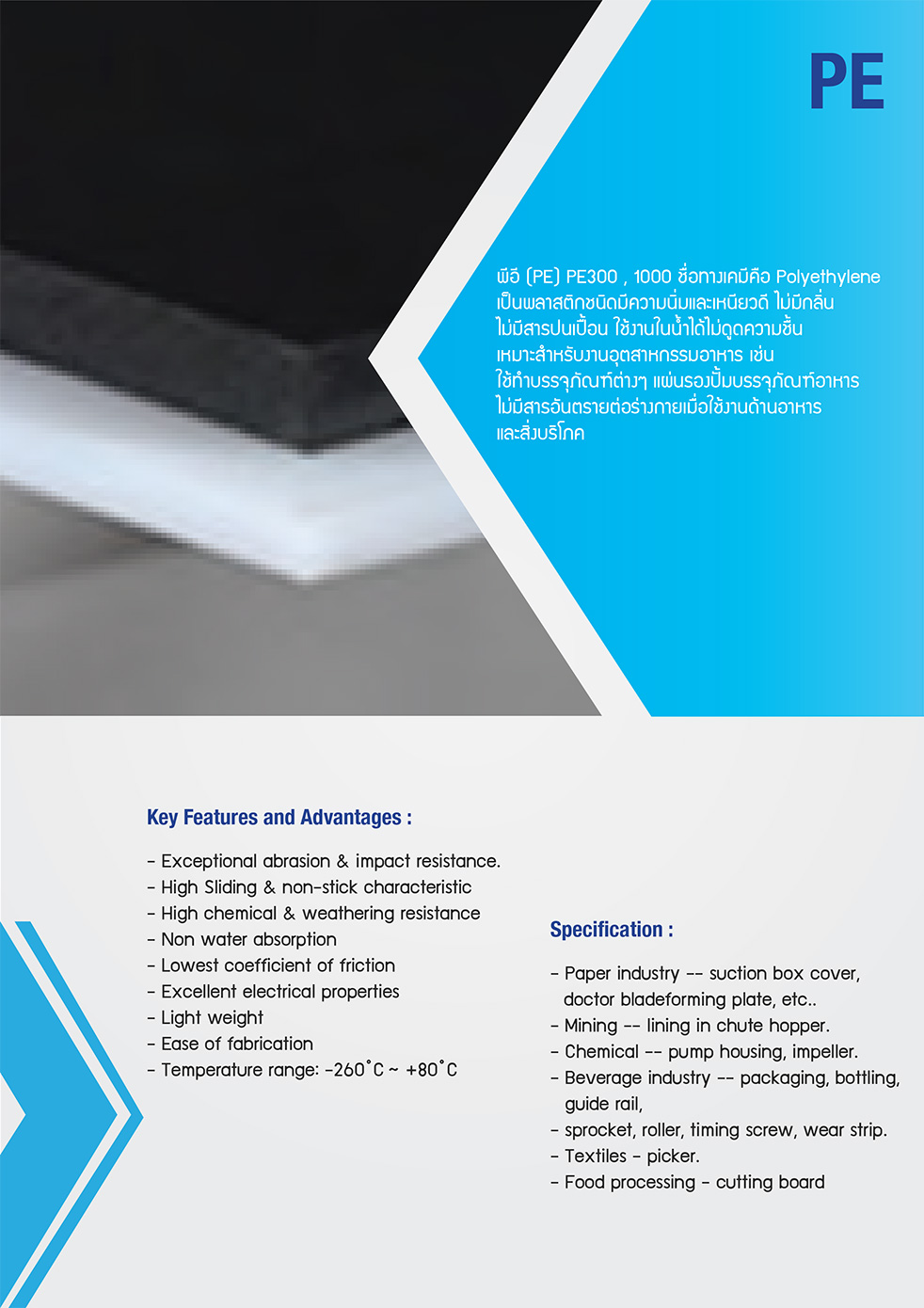 PE

พีอี (PE) PE300 , 1000 ชื่อทางเคมีคือ Polyethylene เป็นพลาสติกชนิดมีความนิ่มและเหนียวดี ไม่มีกลิ่น ไม่มีสารปนเปื้อน ใช้งานในน้ำได้ไม่ดูดความชื้น เหมาะสำหรับงานอุตสาหกรรมอาหาร เช่น ใช้ทำบรรจุภัณฑ์ต่างๆ แผ่นรองปั้มบรรจุภัณฑ์อาหาร ไม่มีสารอันตรายต่อร่างกายเมื่อใช้งานด้านอาหาร และสิ่งบริโภค

Key Features and Advantages :

- Exceptional abrasion & impact resistance.
- High Sliding & non-stick characteristic
- High chemical & weathering resistance
- Non water absorption
- Lowest coefficient of friction
- Excellent electrical properties
- Light weight
- Ease of fabrication
- Temperature range: -260˚C ~ +80˚C

Specification :

- Paper industry -- suction box cover, doctor bladeforming plate, etc..
- Mining -- lining in chute hopper.
- Chemical -- pump housing, impeller.
- Beverage industry -- packaging, bottling, guide rail,
- sprocket, roller, timing screw, wear strip.
- Textiles - picker.
- Food processing - cutting board